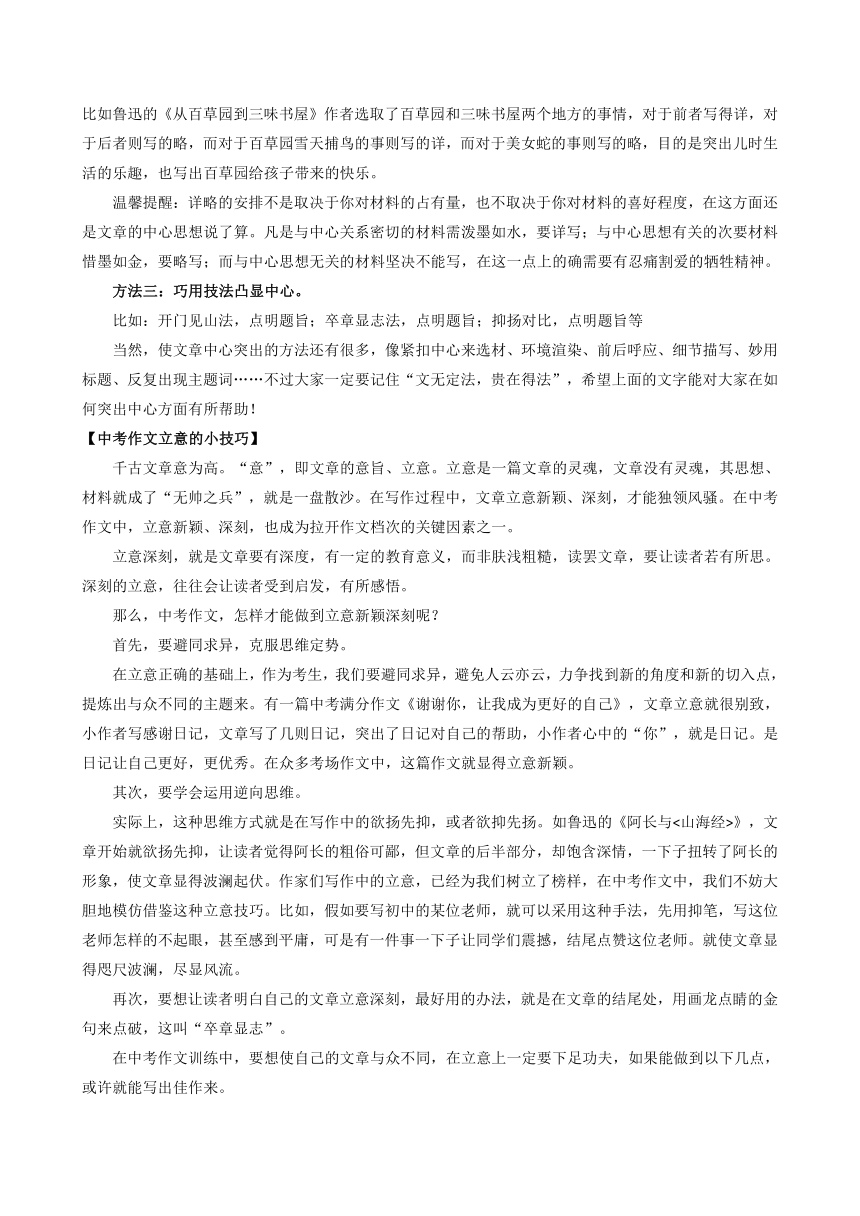 比如鲁迅的《从百草园到三味书屋》作者选取了百草园和三味书屋两个地方的事情，对于前者写得详，对于后者则写的略，而对于百草园雪天捕鸟的事则写的详，而对于美女蛇的事则写的略，目的是突出儿时生活的乐趣，也写出百草园给孩子带来的快乐。

温馨提醒：详略的安排不是取决于你对材料的占有量，也不取决于你对材料的喜好程度，在这方面还是文章的中心思想说了算。凡是与中心关系密切的材料需泼墨如水，要详写；与中心思想有关的次要材料惜墨如金，要略写；而与中心思想无关的材料坚决不能写，在这一点上的确需要有忍痛割爱的牺牲精神。

方法三：巧用技法凸显中心。

比如：开门见山法，点明题旨；卒章显志法，点明题旨；抑扬对比，点明题旨等

当然，使文章中心突出的方法还有很多，像紧扣中心来选材、环境渲染、前后呼应、细节描写、妙用标题、反复出现主题词……不过大家一定要记住“文无定法，贵在得法”，希望上面的文字能对大家在如何突出中心方面有所帮助！

【中考作文立意的小技巧】

千古文章意为高。“意”，即文章的意旨、立意。立意是一篇文章的灵魂，文章没有灵魂，其思想、材料就成了“无帅之兵”，就是一盘散沙。在写作过程中，文章立意新颖、深刻，才能独领风骚。在中考作文中，立意新颖、深刻，也成为拉开作文档次的关键因素之一。

立意深刻，就是文章要有深度，有一定的教育意义，而非肤浅粗糙，读罢文章，要让读者若有所思。深刻的立意，往往会让读者受到启发，有所感悟。

那么，中考作文，怎样才能做到立意新颖深刻呢？

首先，要避同求异，克服思维定势。

在立意正确的基础上，作为考生，我们要避同求异，避免人云亦云，力争找到新的角度和新的切入点，提炼出与众不同的主题来。有一篇中考满分作文《谢谢你，让我成为更好的自己》，文章立意就很别致，小作者写感谢日记，文章写了几则日记，突出了日记对自己的帮助，小作者心中的“你”，就是日记。是日记让自己更好，更优秀。在众多考场作文中，这篇作文就显得立意新颖。

其次，要学会运用逆向思维。

实际上，这种思维方式就是在写作中的欲扬先抑，或者欲抑先扬。如鲁迅的《阿长与<山海经>》，文章开始就欲扬先抑，让读者觉得阿长的粗俗可鄙，但文章的后半部分，却饱含深情，一下子扭转了阿长的形象，使文章显得波澜起伏。作家们写作中的立意，已经为我们树立了榜样，在中考作文中，我们不妨大胆地模仿借鉴这种立意技巧。比如，假如要写初中的某位老师，就可以采用这种手法，先用抑笔，写这位老师怎样的不起眼，甚至感到平庸，可是有一件事一下子让同学们震撼，结尾点赞这位老师。就使文章显得咫尺波澜，尽显风流。

再次，要想让读者明白自己的文章立意深刻，最好用的办法，就是在文章的结尾处，用画龙点睛的金句来点破，这叫“卒章显志”。

在中考作文训练中，要想使自己的文章与众不同，在立意上一定要下足功夫，如果能做到以下几点，或许就能写出佳作来。